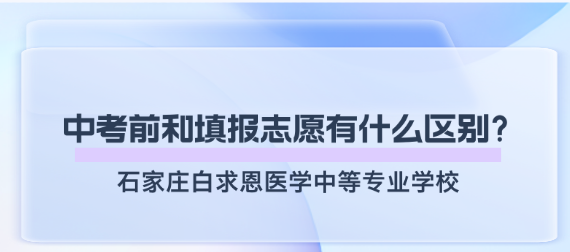 中考前和填报志愿有什么区别？

石家庄白求恩医学中等专业学校